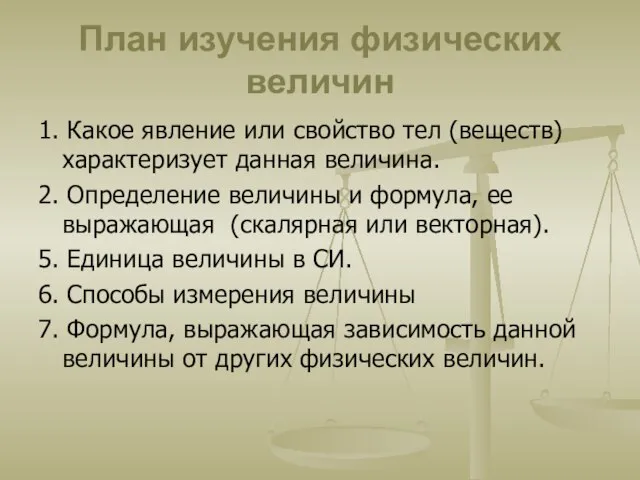 План изучения физических величин

1. Какое явление или свойство тел (веществ) характеризует данная величина.

2. Определение величины и формула, ее выражающая  (скалярная или векторная).

5. Единица величины в СИ.

6. Способы измерения величины

7. Формула, выражающая зависимость данной величины от других физических величин.